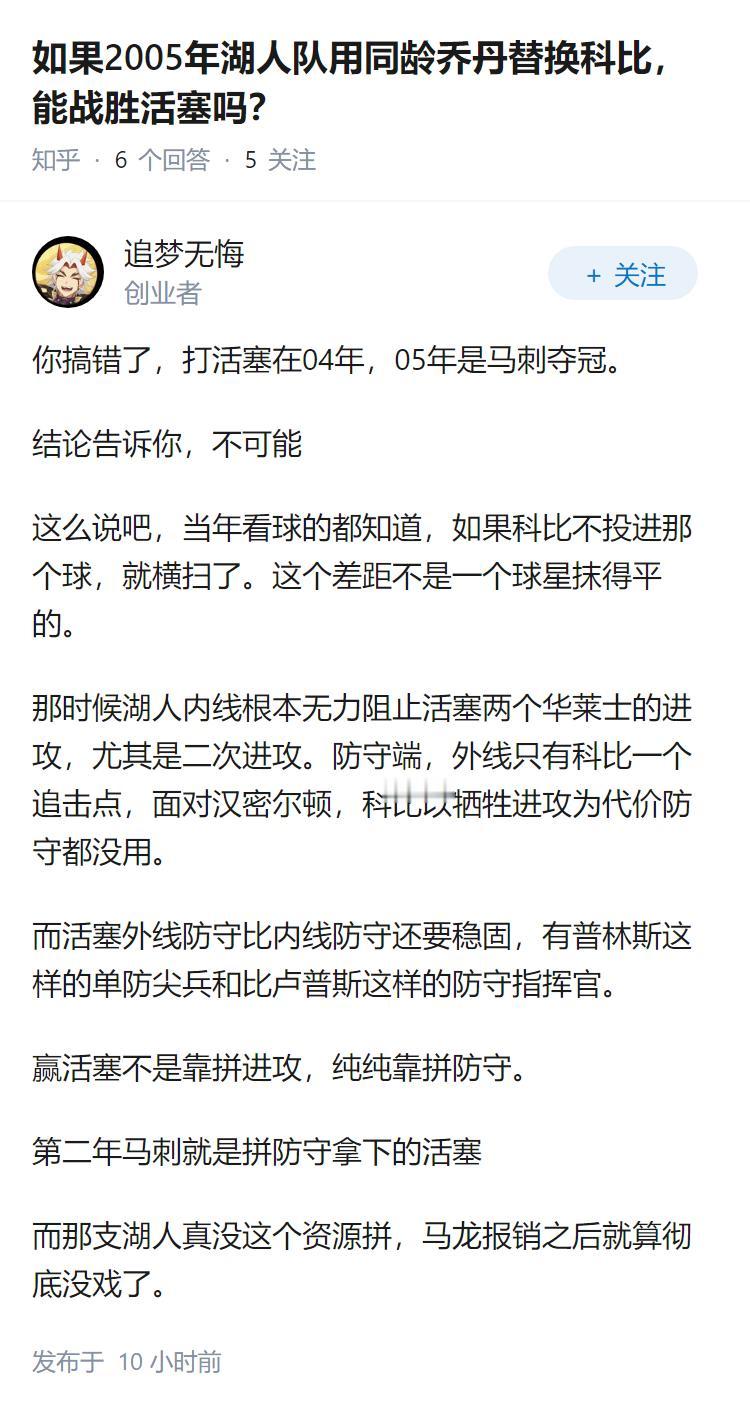 如果2005年湖人队用同龄乔丹替换科比，能战胜活塞吗？

知乎 · 6 个回答 · 5 关注

追梦无悔
创业者

+ 关注

你搞错了，打活塞在04年，05年是马刺夺冠。

结论告诉你，不可能

这么说吧，当年看球的都知道，如果科比不投进那个球，就横扫了。这个差距不是一个球星抹得平的。

那时候湖人内线根本无力阻止活塞两个华莱士的进攻，尤其是二次进攻。防守端，外线只有科比一个追击点，面对汉密尔顿，科比以牺牲进攻为代价防守都没用。

而活塞外线防守比内线防守还要稳固，有普林斯这样的单防尖兵和比卢普斯这样的防守指挥官。

赢活塞不是靠拼进攻，纯纯靠拼防守。

第二年马刺就是拼防守拿下的活塞

而那支湖人真没这个资源拼，马龙报销之后就算彻底没戏了。

发布于 10 小时前